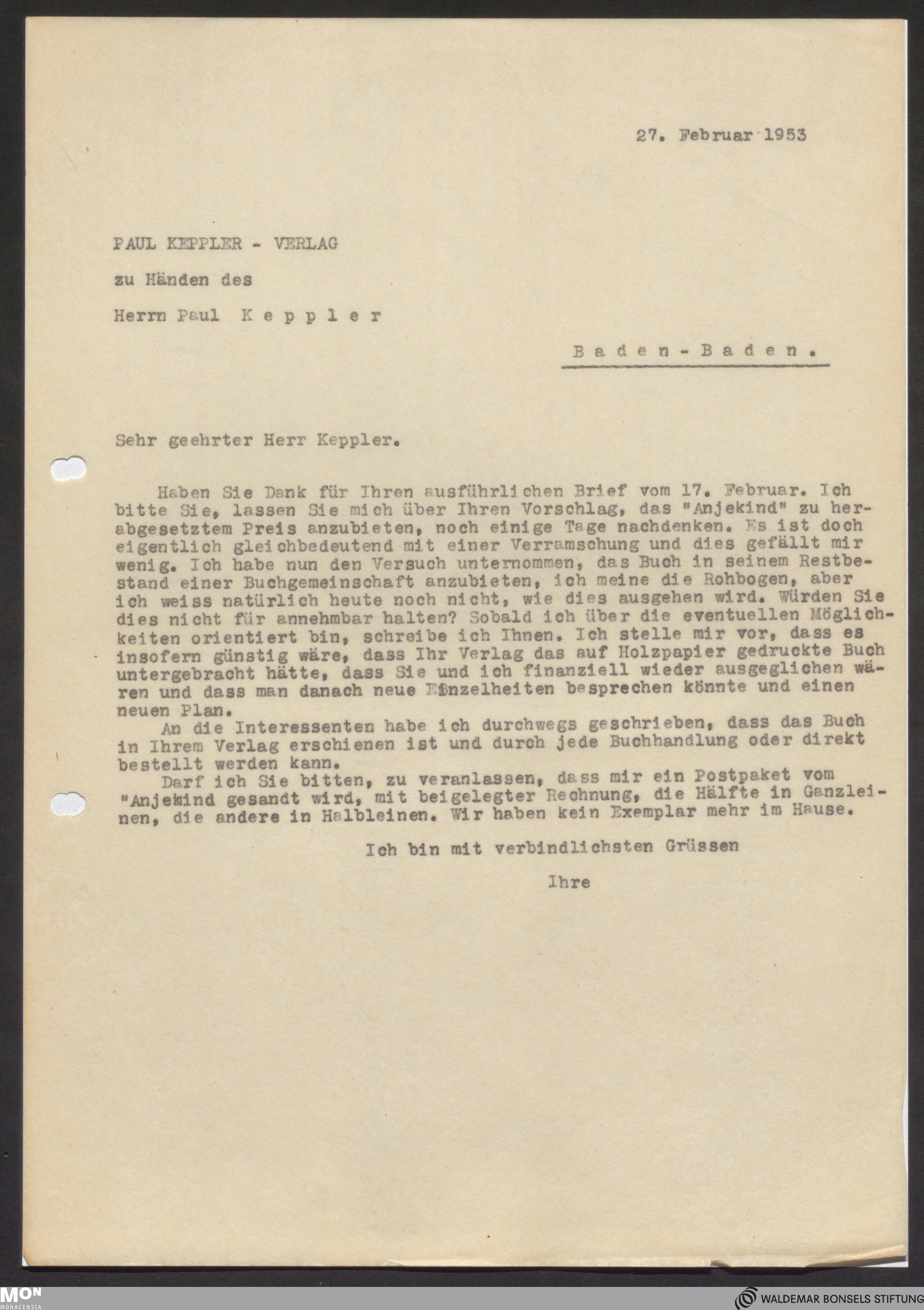 27. Februar 1953

PAUL KEPPLER - VERLAG

zu Händen des

Herrn Paul K e p p l e r

B a d e n - B a d e n .

Sehr geehrter Herr Keppler.

Haben Sie Dank für Ihren ausführlichen Brief vom 17. Februar. Ich bitte Sie, lassen Sie mich über Ihren Vorschlag, das "Anjekind" zu herabgesetztem Preis anzubieten, noch einige Tage nachdenken. Es ist doch eigentlich gleichbedeutend mit einer Verramschung und dies gefällt mir wenig. Ich habe nun den Versuch unternommen, das Buch in seinem Restbestand einer Buchgemeinschaft anzubieten, ich meine die Rohbogen, aber ich weiss natürlich heute noch nicht, wie dies ausgehen wird. Würden Sie dies nicht für annehmbar halten? Sobald ich über die eventuellen Möglichkeiten orientiert bin, schreibe ich Ihnen. Ich stelle mir vor, dass es insofern günstig wäre, dass Ihr Verlag das auf Holzpapier gedruckte Buch untergebracht hätte, dass Sie und ich finanziell wieder ausgeglichen wären und dass man danach neue Einzelheiten besprechen könnte und einen neuen Plan.

An die Interessenten habe ich durchwegs geschrieben, dass das Buch in Ihrem Verlag erschienen ist und durch jede Buchhandlung oder direkt bestellt werden kann.

Darf ich Sie bitten, zu veranlassen, dass mir ein Postpaket vom "Anjekind gesandt wird, mit beigelegter Rechnung, die Hälfte in Ganzleinen, die andere in Halbleinen. Wir haben kein Exemplar mehr im Hause.

Ich bin mit verbindlichsten Grüssen

Ihre

MON MONACENSIA

WALDEMAR BONSELS STIFTUNG